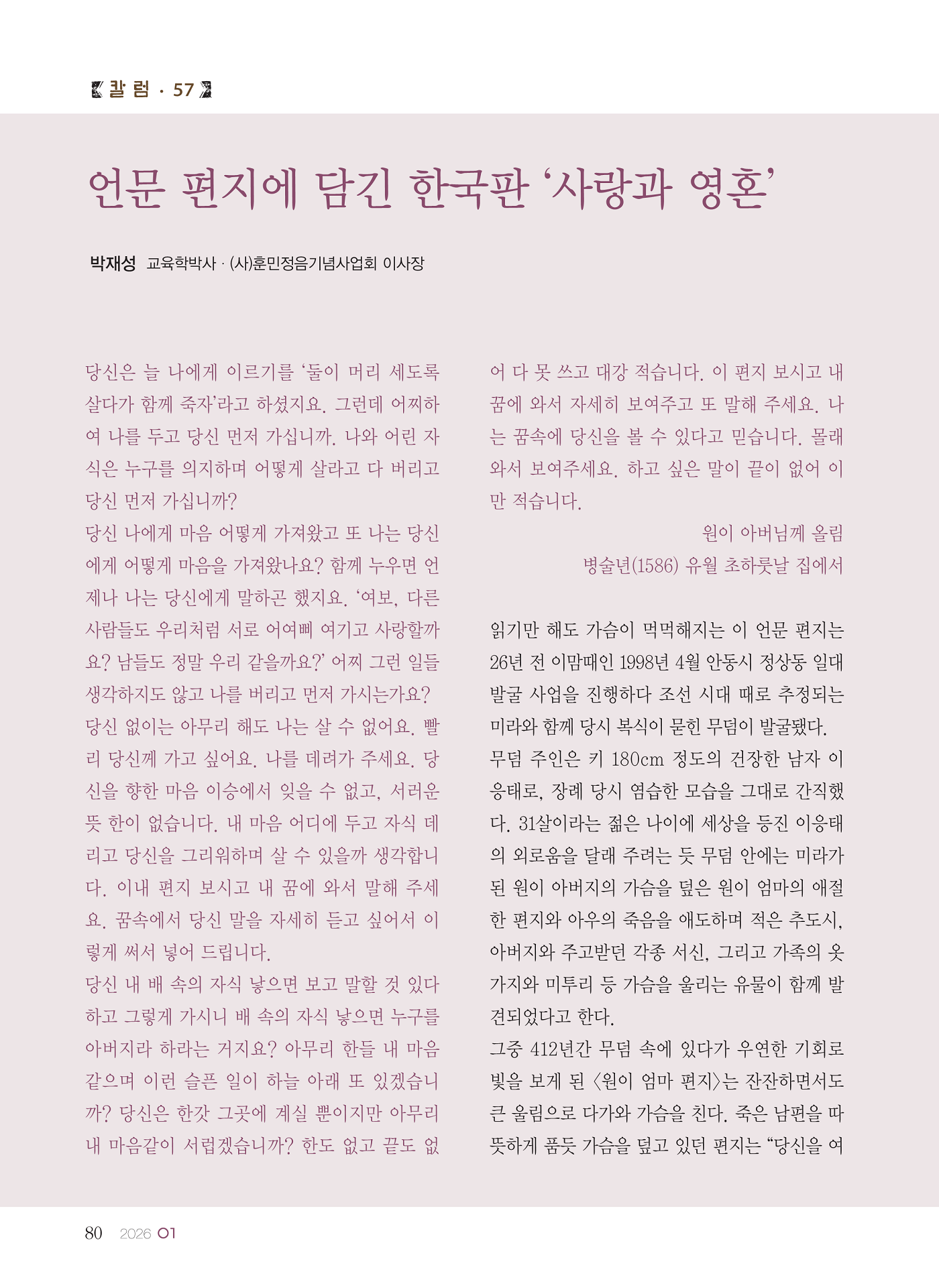 〖칼럼 · 57〗

언문 편지에 담긴 한국판 '사랑과 영혼'

박재성 교육학박사 · (사)훈민정음기념사업회 이사장

당신은 늘 나에게 이르기를 '둘이 머리 세도록 살다가 함께 죽자'라고 하셨지요. 그런데 어찌하여 나를 두고 당신 먼저 가십니까. 나와 어린 자식은 누구를 의지하며 어떻게 살라고 다 버리고 당신 먼저 가십니까?

당신 나에게 마음 어떻게 가져왔고 또 나는 당신에게 어떻게 마음을 가져왔나요? 함께 누우면 언제나 나는 당신에게 말하곤 했지요. '여보, 다른 사람들도 우리처럼 서로 어여삐 여기고 사랑할까요? 남들도 정말 우리 같을까요?' 어찌 그런 일들 생각하지도 않고 나를 버리고 먼저 가시는가요?

당신 없이는 아무리 해도 나는 살 수 없어요. 빨리 당신께 가고 싶어요. 나를 데려가 주세요. 당신을 향한 마음 이승에서 잊을 수 없고, 서러운 뜻 한이 없습니다. 내 마음 어디에 두고 자식 데리고 당신을 그리워하며 살 수 있을까 생각합니다. 이내 편지 보시고 내 꿈에 와서 말해 주세요. 꿈속에서 당신 말을 자세히 듣고 싶어서 이렇게 써서 넣어 드립니다.

당신 내 배 속의 자식 낳으면 보고 말할 것 있다 하고 그렇게 가시니 배 속의 자식 낳으면 누구를 아버지라 하라는 거지요? 아무리 한들 내 마음 같으며 이런 슬픈 일이 하늘 아래 또 있겠습니까? 당신은 한갓 그곳에 계실 뿐이지만 아무리 내 마음같이 서럽겠습니까? 한도 없고 끝도 없어 다 못 쓰고 대강 적습니다. 이 편지 보시고 내 꿈에 와서 자세히 보여주고 또 말해 주세요. 나는 꿈속에 당신을 볼 수 있다고 믿습니다. 몰래 와서 보여주세요. 하고 싶은 말이 끝이 없어 이만 적습니다.

원이 아버님께 올림
병술년(1586) 유월 초하룻날 집에서

읽기만 해도 가슴이 먹먹해지는 이 언문 편지는 26년 전 이맘때인 1998년 4월 안동시 정상동 일대 발굴 사업을 진행하다 조선 시대 때로 추정되는 미라와 함께 당시 복식이 묻힌 무덤이 발굴됐다.

무덤 주인은 키 180cm 정도의 건장한 남자 이응태로, 장례 당시 염습한 모습을 그대로 간직했다. 31살이라는 젊은 나이에 세상을 등진 이응태의 외로움을 달래 주려는 듯 무덤 안에는 미라가 된 원이 아버지의 가슴을 덮은 원이 엄마의 애절한 편지와 아우의 죽음을 애도하며 적은 추도시, 아버지와 주고받던 각종 서신, 그리고 가족의 옷가지와 미투리 등 가슴을 울리는 유물이 함께 발견되었다고 한다.

그중 412년간 무덤 속에 있다가 우연한 기회로 빛을 보게 된 〈원이 엄마 편지〉는 잔잔하면서도 큰 울림으로 다가와 가슴을 친다. 죽은 남편을 따뜻하게 품듯 가슴을 덮고 있던 편지는 "당신을 여

80 2026 01